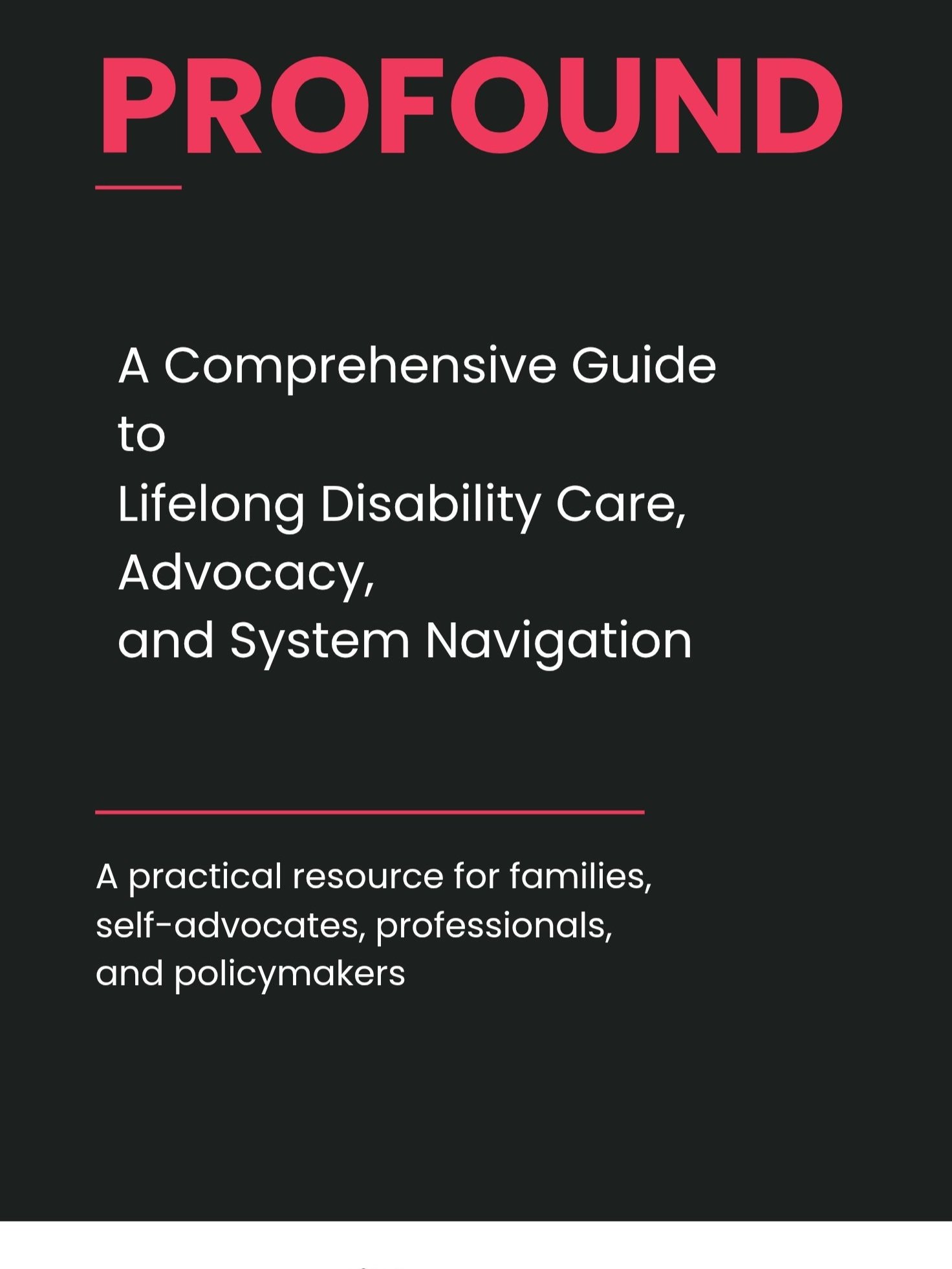 PROFOUND

A Comprehensive Guide
to
Lifelong Disability Care,
Advocacy,
and System Navigation

A practical resource for families, self-advocates, professionals, and policymakers